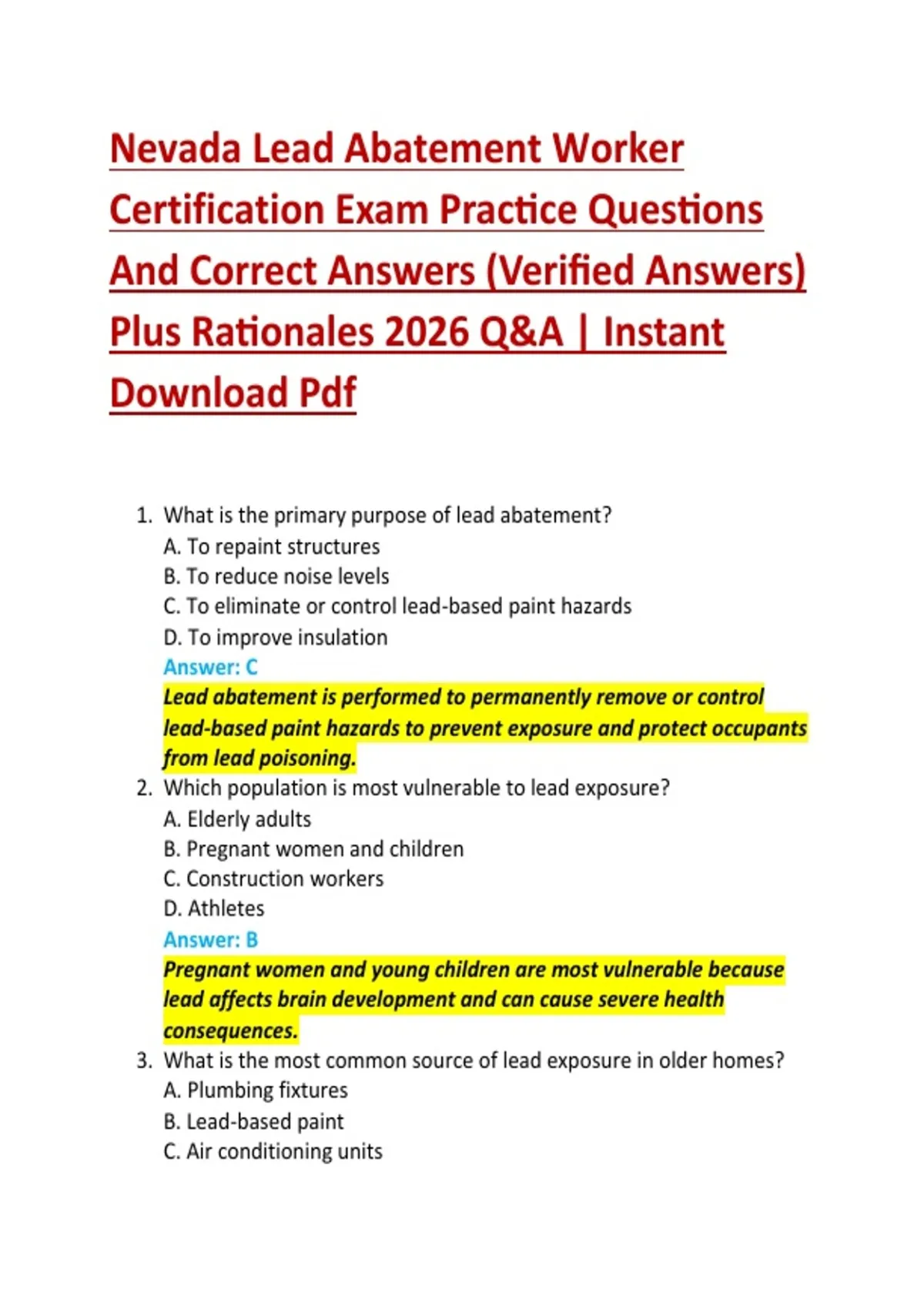 Nevada Lead Abatement Worker Certification Exam Practice Questions And Correct Answers (Verified Answers) Plus Rationales 2026 Q&A | Instant Download Pdf

1. What is the primary purpose of lead abatement?
A. To repaint structures
B. To reduce noise levels
C. To eliminate or control lead-based paint hazards
D. To improve insulation
Answer: C
Lead abatement is performed to permanently remove or control lead-based paint hazards to prevent exposure and protect occupants from lead poisoning.

2. Which population is most vulnerable to lead exposure?
A. Elderly adults
B. Pregnant women and children
C. Construction workers
D. Athletes
Answer: B
Pregnant women and young children are most vulnerable because lead affects brain development and can cause severe health consequences.

3. What is the most common source of lead exposure in older homes?
A. Plumbing fixtures
B. Lead-based paint
C. Air conditioning units